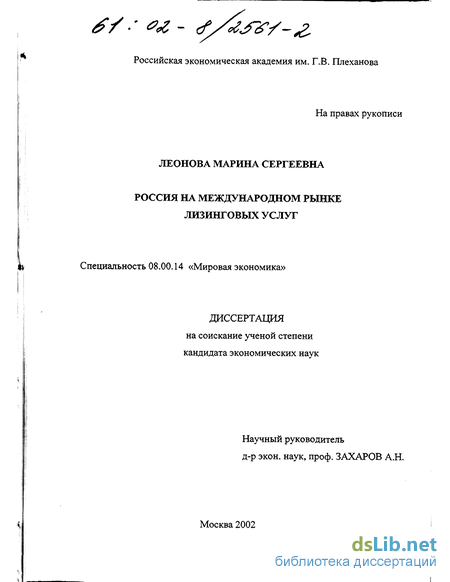 61 : 02 - 8/2561-2

Российская экономическая академия им. Г.В. Плеханова

На правах рукописи

ЛЕОНОВА МАРИНА СЕРГЕЕВНА

РОССИЯ НА МЕЖДУНАРОДНОМ РЫНКЕ ЛИЗИНГОВЫХ УСЛУГ

Специальность 08.00.14 «Мировая экономика»

ДИССЕРТАЦИЯ
на соискание ученой степени
кандидата экономических наук

Научный руководитель
д-р экон. наук, проф. ЗАХАРОВ А.Н.

Москва 2002

dsLib.net
библиотека диссертаций